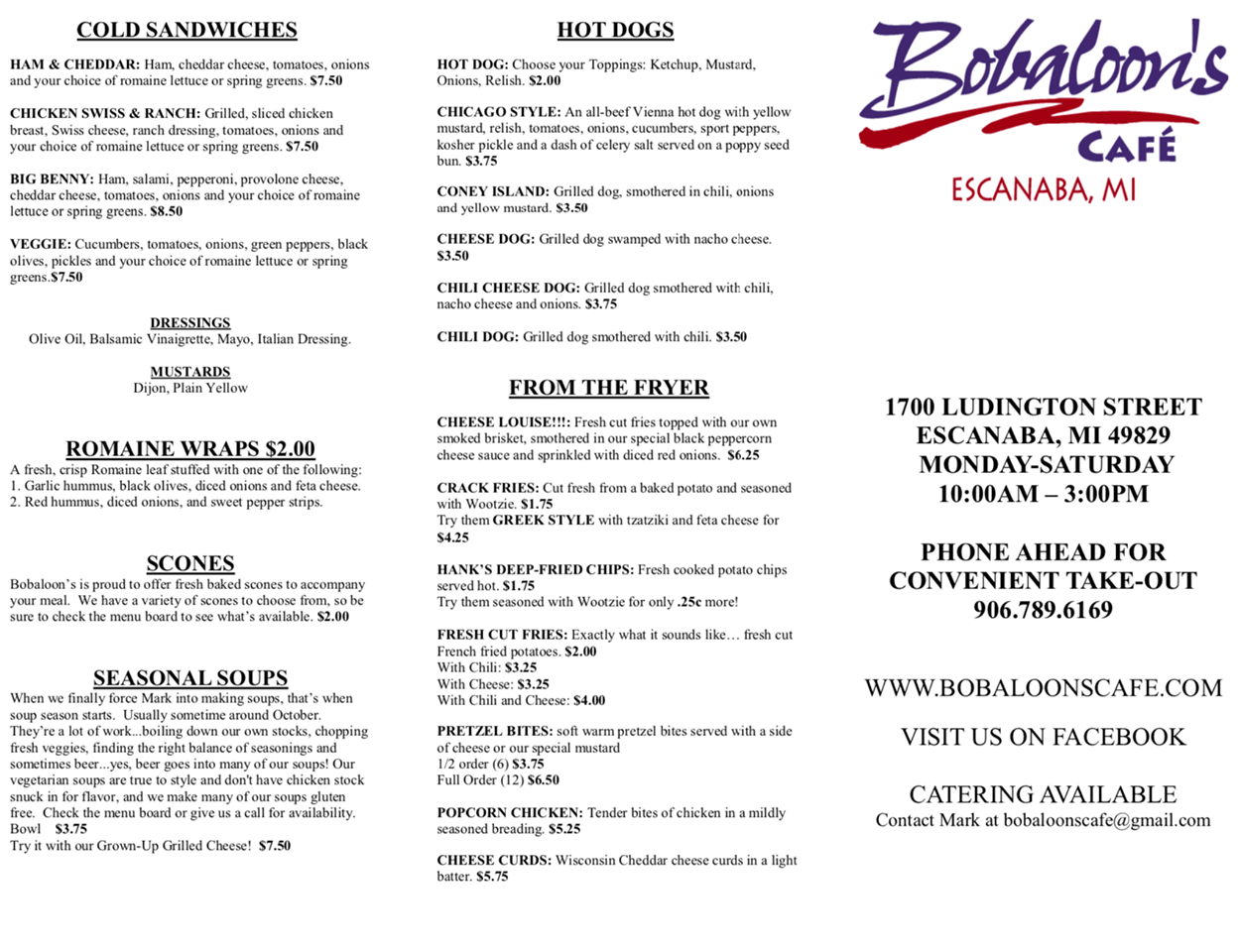 COLD SANDWICHES

HAM & CHEDDAR: Ham, cheddar cheese, tomatoes, onions and your choice of romaine lettuce or spring greens. $7.50

CHICKEN SWISS & RANCH: Grilled, sliced chicken breast, Swiss cheese, ranch dressing, tomatoes, onions and your choice of romaine lettuce or spring greens. $7.50

BIG BENNY: Ham, salami, pepperoni, provolone cheese, cheddar cheese, tomatoes, onions and your choice of romaine lettuce or spring greens. $8.50

VEGGIE: Cucumbers, tomatoes, onions, green peppers, black olives, pickles and your choice of romaine lettuce or spring greens.$7.50

DRESSINGS
Olive Oil, Balsamic Vinaigrette, Mayo, Italian Dressing.

MUSTARDS
Dijon, Plain Yellow

ROMAINE WRAPS $2.00
A fresh, crisp Romaine leaf stuffed with one of the following:
1. Garlic hummus, black olives, diced onions and feta cheese.
2. Red hummus, diced onions, and sweet pepper strips.

SCONES
Bobaloon's is proud to offer fresh baked scones to accompany your meal. We have a variety of scones to choose from, so be sure to check the menu board to see what's available. $2.00

SEASONAL SOUPS
When we finally force Mark into making soups, that's when soup season starts. Usually sometime around October. They're a lot of work...boiling down our own stocks, chopping fresh veggies, finding the right balance of seasonings and sometimes beer...yes, beer goes into many of our soups! Our vegetarian soups are true to style and don't have chicken stock snuck in for flavor, and we make many of our soups gluten free. Check the menu board or give us a call for availability.
Bowl $3.75
Try it with our Grown-Up Grilled Cheese! $7.50

HOT DOGS

HOT DOG: Choose your Toppings: Ketchup, Mustard, Onions, Relish. $2.00

CHICAGO STYLE: An all-beef Vienna hot dog with yellow mustard, relish, tomatoes, onions, cucumbers, sport peppers, kosher pickle and a dash of celery salt served on a poppy seed bun. $3.75

CONEY ISLAND: Grilled dog, smothered in chili, onions and yellow mustard. $3.50

CHEESE DOG: Grilled dog swamped with nacho cheese. $3.50

CHILI CHEESE DOG: Grilled dog smothered with chili, nacho cheese and onions. $3.75

CHILI DOG: Grilled dog smothered with chili. $3.50

FROM THE FRYER

CHEESE LOUISE!!!: Fresh cut fries topped with our own smoked brisket, smothered in our special black peppercorn cheese sauce and sprinkled with diced red onions. $6.25

CRACK FRIES: Cut fresh from a baked potato and seasoned with Wootzie. $1.75
Try them GREEK STYLE with tzatziki and feta cheese for $4.25

HANK'S DEEP-FRIED CHIPS: Fresh cooked potato chips served hot. $1.75
Try them seasoned with Wootzie for only .25c more!

FRESH CUT FRIES: Exactly what it sounds like… fresh cut French fried potatoes. $2.00
With Chili: $3.25
With Cheese: $3.25
With Chili and Cheese: $4.00

PRETZEL BITES: soft warm pretzel bites served with a side of cheese or our special mustard
1/2 order (6) $3.75
Full Order (12) $6.50

POPCORN CHICKEN: Tender bites of chicken in a mildly seasoned breading. $5.25

CHEESE CURDS: Wisconsin Cheddar cheese curds in a light batter. $5.75

Bobaloon's
CAFÉ
ESCANABA, MI

1700 LUDINGTON STREET
ESCANABA, MI 49829
MONDAY-SATURDAY
10:00AM – 3:00PM

PHONE AHEAD FOR CONVENIENT TAKE-OUT
906.789.6169

WWW.BOBALOONSCAFE.COM

VISIT US ON FACEBOOK

CATERING AVAILABLE
Contact Mark at bobaloonscafe@gmail.com